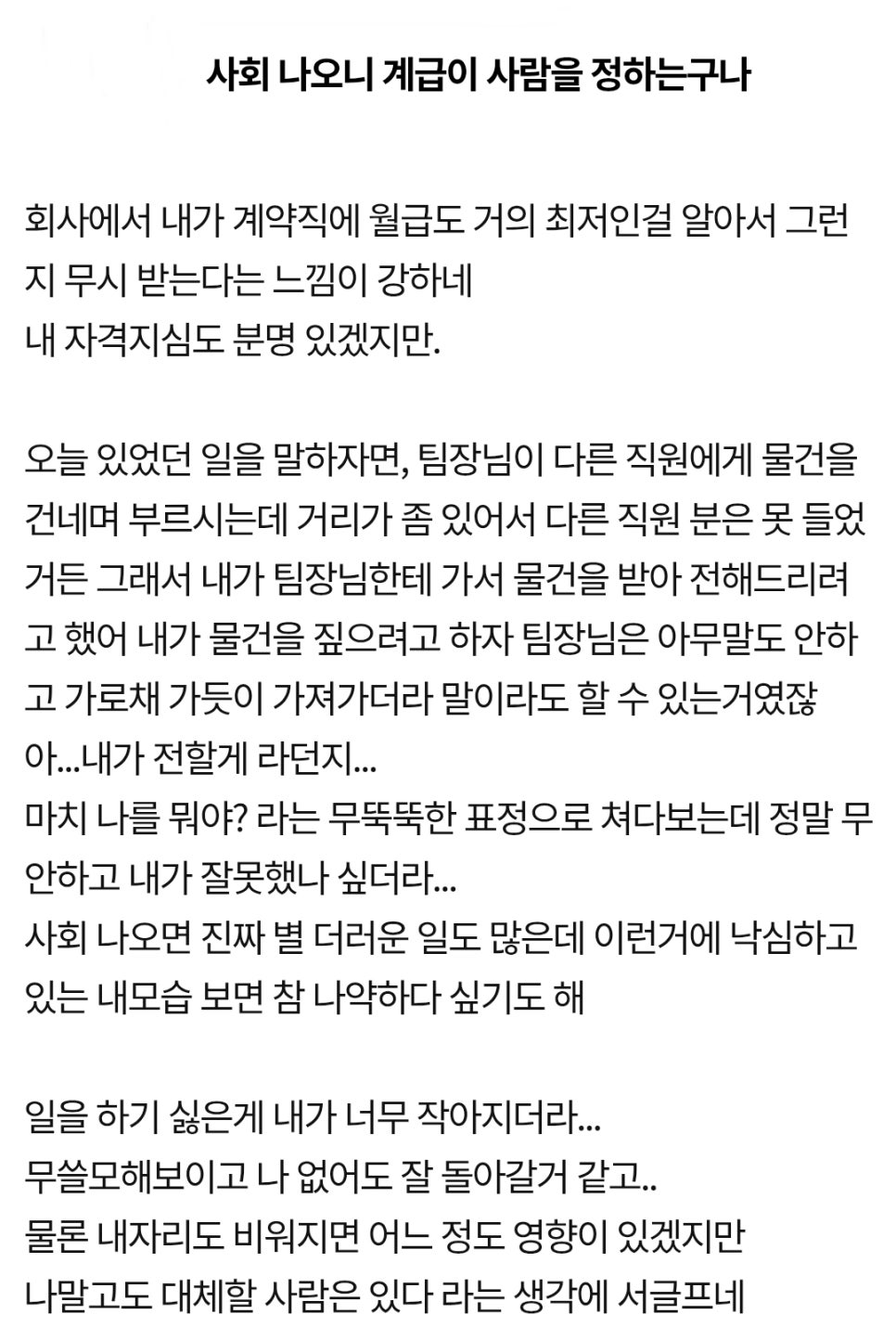 사회 나오니 계급이 사람을 정하는구나

회사에서 내가 계약직에 월급도 거의 최저인걸 알아서 그런지 무시 받는다는 느낌이 강하네
내 자격지심도 분명 있겠지만.

오늘 있었던 일을 말하자면, 팀장님이 다른 직원에게 물건을 건네며 부르시는데 거리가 좀 있어서 다른 직원 분은 못 들었거든 그래서 내가 팀장님한테 가서 물건을 받아 전해드리려고 했어 내가 물건을 짚으려고 하자 팀장님은 아무말도 안하고 가로채 가듯이 가져가더라 말이라도 할 수 있는거였잖아...내가 전할게 라던지...
마치 나를 뭐야? 라는 무뚝뚝한 표정으로 쳐다보는데 정말 무안하고 내가 잘못했나 싶더라...
사회 나오면 진짜 별 더러운 일도 많은데 이런거에 낙심하고 있는 내모습 보면 참 나약하다 싶기도 해

일을 하기 싫은게 내가 너무 작아지더라...
무쓸모해보이고 나 없어도 잘 돌아갈거 같고..
물론 내자리도 비워지면 어느 정도 영향이 있겠지만
나말고도 대체할 사람은 있다 라는 생각에 서글프네